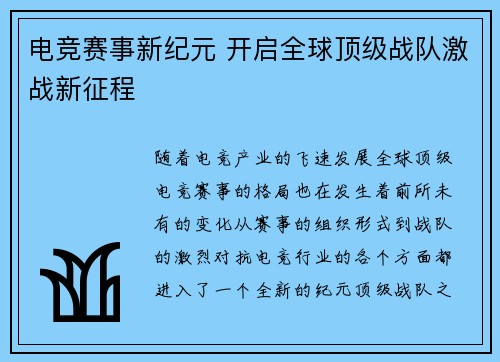 电竞赛事新纪元 开启全球顶级战队激战新征程

随着电竞产业的飞速发展全球顶级电竞赛事的格局也在发生着前所未有的变化从赛事的组织形式到战队的激烈对抗电竞行业的各个方面都进入了一个全新的纪元顶级战队之